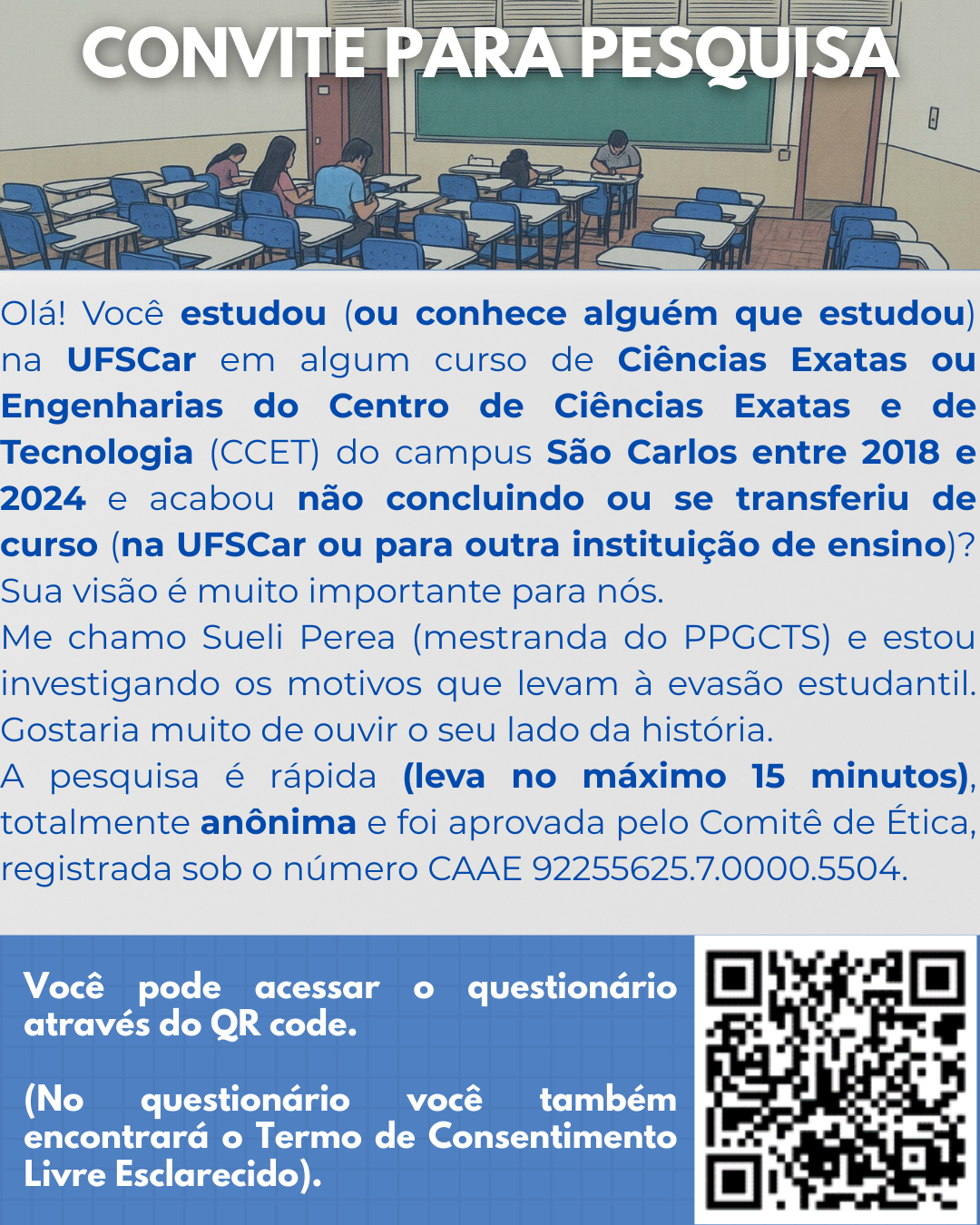 CONVITE PARA PESQUISA

Olá! Você estudou (ou conhece alguém que estudou) na UFSCar em algum curso de Ciências Exatas ou Engenharias do Centro de Ciências Exatas e de Tecnologia (CCET) do campus São Carlos entre 2018 e 2024 e acabou não concluindo ou se transferiu de curso (na UFSCar ou para outra instituição de ensino)? Sua visão é muito importante para nós.
Me chamo Sueli Perea (mestranda do PPGCTS) e estou investigando os motivos que levam à evasão estudantil. Gostaria muito de ouvir o seu lado da história.
A pesquisa é rápida (leva no máximo 15 minutos), totalmente anônima e foi aprovada pelo Comitê de Ética, registrada sob o número CAAE 92255625.7.0000.5504.

Você pode acessar o questionário através do QR code.

(No questionário você também encontrará o Termo de Consentimento Livre Esclarecido).